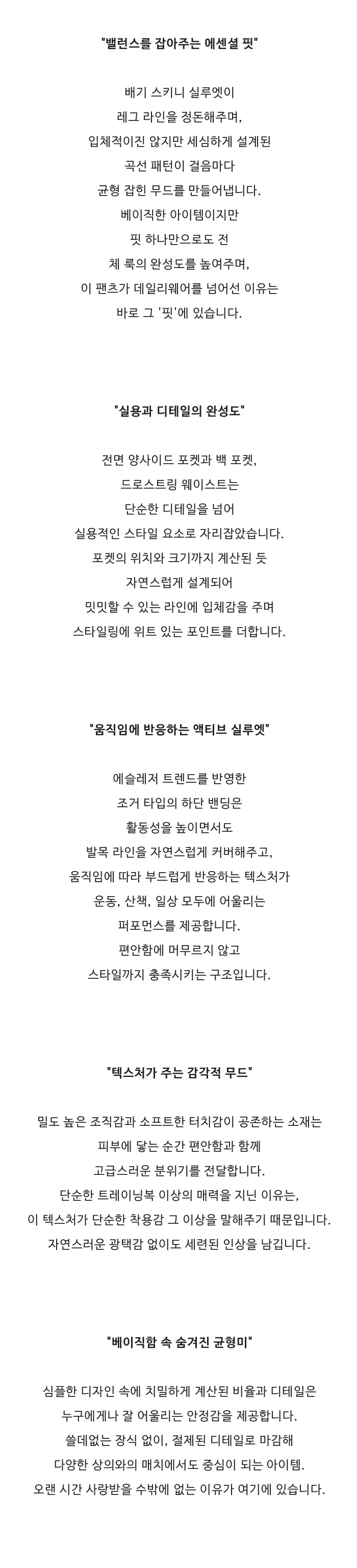 "밸런스를 잡아주는 에센셜 핏"

배기 스키니 실루엣이
레그 라인을 정돈해주며,
입체적이진 않지만 세심하게 설계된
곡선 패턴이 걸음마다
균형 잡힌 무드를 만들어냅니다.
베이직한 아이템이지만
핏 하나만으로도 전
체 룩의 완성도를 높여주며,
이 팬츠가 데일리웨어를 넘어선 이유는
바로 그 '핏'에 있습니다.

"실용과 디테일의 완성도"

전면 양사이드 포켓과 백 포켓,
드로스트링 웨이스트는
단순한 디테일을 넘어
실용적인 스타일 요소로 자리잡았습니다.
포켓의 위치와 크기까지 계산된 듯
자연스럽게 설계되어
밋밋할 수 있는 라인에 입체감을 주며
스타일링에 위트 있는 포인트를 더합니다.

"움직임에 반응하는 액티브 실루엣"

에슬레저 트렌드를 반영한
조거 타입의 하단 밴딩은
활동성을 높이면서도
발목 라인을 자연스럽게 커버해주고,
움직임에 따라 부드럽게 반응하는 텍스처가
운동, 산책, 일상 모두에 어울리는
퍼포먼스를 제공합니다.
편안함에 머무르지 않고
스타일까지 충족시키는 구조입니다.

"텍스처가 주는 감각적 무드"

밀도 높은 조직감과 소프트한 터치감이 공존하는 소재는
피부에 닿는 순간 편안함과 함께
고급스러운 분위기를 전달합니다.
단순한 트레이닝복 이상의 매력을 지닌 이유는,
이 텍스처가 단순한 착용감 그 이상을 말해주기 때문입니다.
자연스러운 광택감 없이도 세련된 인상을 남깁니다.

"베이직함 속 숨겨진 균형미"

심플한 디자인 속에 치밀하게 계산된 비율과 디테일은
누구에게나 잘 어울리는 안정감을 제공합니다.
쓸데없는 장식 없이, 절제된 디테일로 마감해
다양한 상의와의 매치에서도 중심이 되는 아이템.
오랜 시간 사랑받을 수밖에 없는 이유가 여기에 있습니다.